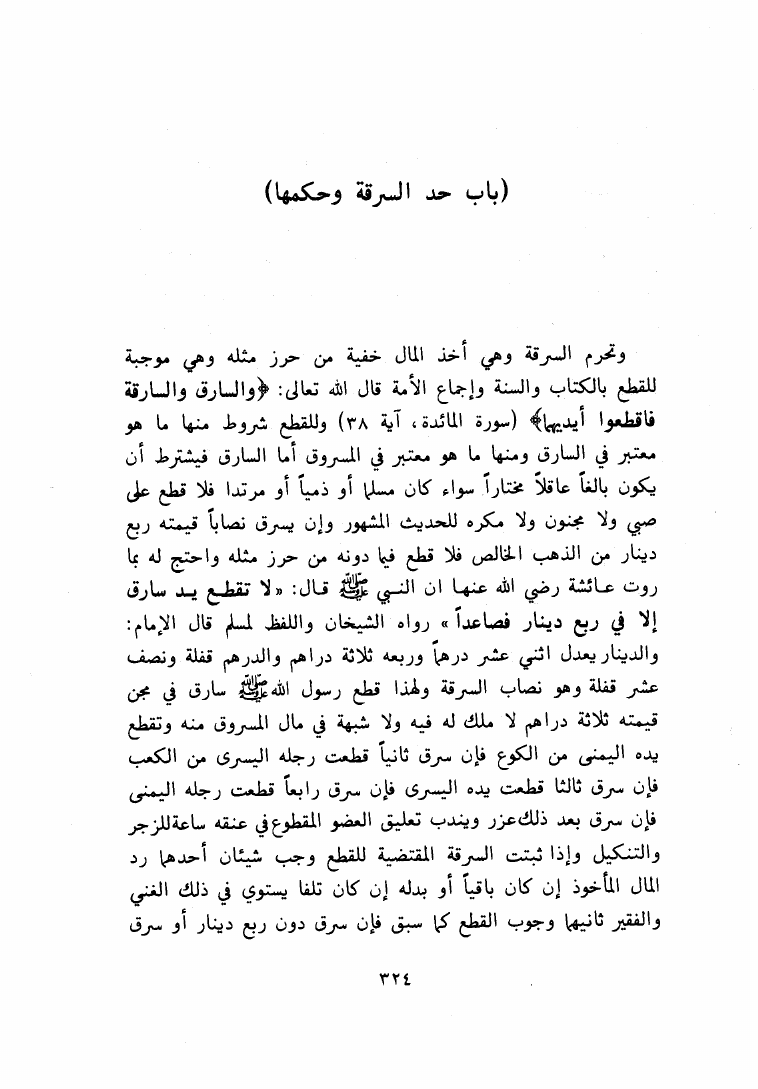 (باب حد السرقة وحكمها)

وتحرم السرقة وهي أخذ المال خفية من حرز مثله وهي موجبة للقطع بالكتاب والسنة وإجماع الأمة قال الله تعالى: ﴿والسارق والسارقة فاقطعوا أيديهما﴾ (سورة المائدة، آية ٣٨) وللقطع شروط منها ما هو معتبر في السارق ومنها ما هو معتبر في المسروق أما السارق فيشترط أن يكون بالغاً عاقلاً مختاراً سواء كان مسلما أو ذمياً أو مرتدا فلا قطع على صبي ولا مجنون ولا مكره للحديث المشهور وإن يسرق نصاباً قيمته ربع دينار من الذهب الخالص فلا قطع فيما دونه من حرز مثله واحتج له بما روت عائشة رضي الله عنها ان النبي ﷺ قال: «لا تقطع يد سارق إلا في ربع دينار فصاعداً» رواه الشيخان واللفظ لمسلم قال الإمام: والدينار يعدل اثني عشر درهماً وربعه ثلاثة دراهم والدرهم قفلة ونصف عشر قفلة وهو نصاب السرقة ولهذا قطع رسول الله ﷺ سارق في مجن قيمته ثلاثة دراهم لا ملك له فيه ولا شبهة في مال المسروق منه وتقطع يده اليمنى من الكوع فإن سرق ثانياً قطعت رجله اليسرى من الكعب فإن سرق ثالثا قطعت يده اليسرى فإن سرق رابعاً قطعت رجله اليمنى فإن سرق بعد ذلك عزر ويندب تعليق العضو المقطوع في عنقه ساعة للزجر والتنكيل وإذا ثبتت السرقة المقتضية للقطع وجب شيئان أحدهما رد المال المأخوذ إن كان باقياً أو بدله إن كان تلفا يستوي في ذلك الغني والفقير ثانيهما وجوب القطع كما سبق فإن سرق دون ربع دينار أو سرق

٣٢٤